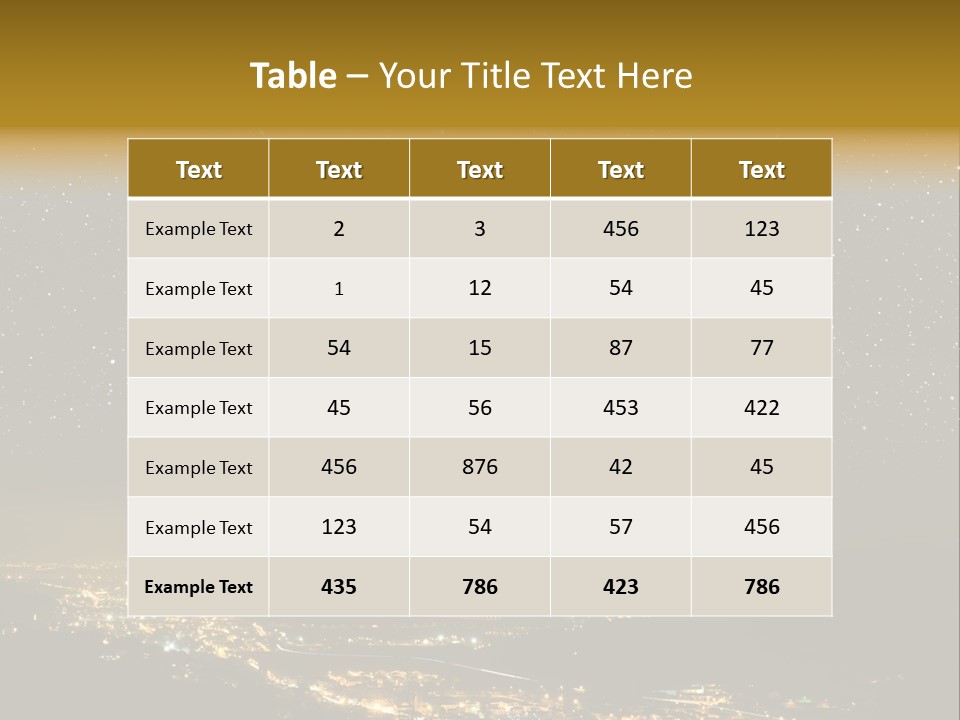 Table – Your Title Text Here

| Text | Text | Text | Text | Text |
|---|---|---|---|---|
| Example Text | 2 | 3 | 456 | 123 |
| Example Text | 1 | 12 | 54 | 45 |
| Example Text | 54 | 15 | 87 | 77 |
| Example Text | 45 | 56 | 453 | 422 |
| Example Text | 456 | 876 | 42 | 45 |
| Example Text | 123 | 54 | 57 | 456 |
| Example Text | 435 | 786 | 423 | 786 |